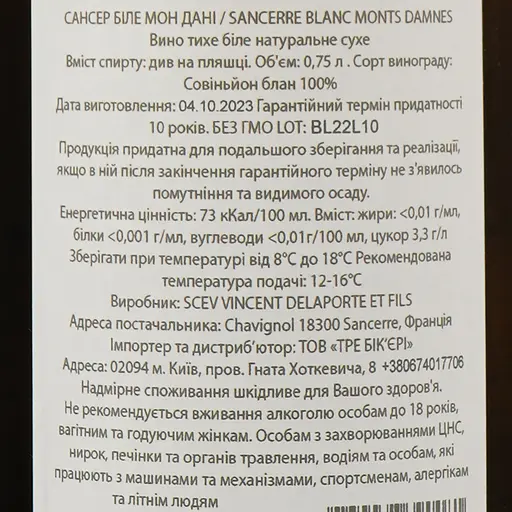 САНСЕР БІЛЕ МОН ДАНІ / SANCERRE BLANC MONTS DAMNES
Вино тихе біле натуральне сухе
Вміст спирту: див на пляшці. Об'єм: 0,75 л . Сорт винограду: Совіньйон блан 100%
Дата виготовлення: 04.10.2023 Гарантійний термін придатності 10 років. БЕЗ ГМО LOT: BL22L10
Продукція придатна для подальшого зберігання та реалізації, якщо в ній після закінчення гарантійного терміну не з'явилось помутніння та видимого осаду.
Енергетична цінність: 73 кКал/100 мл. Вміст: жири: <0,01 г/мл, білки <0,001 г/мл, вуглеводи <0,01г/100 мл, цукор 3,3 г/л
Зберігати при температурі від 8°C до 18°C Рекомендована температура подачі: 12-16°C
Виробник: SCEV VINCENT DELAPORTE ET FILS
Адреса постачальника: Chavignol 18300 Sancerre, Франція
Імпортер та дистриб'ютор: ТОВ «ТРЕ БІК'ЄРІ»
Адреса: 02094 м. Київ, пров. Гната Хоткевича, 8 +380674017706
Надмірне споживання шкідливе для Вашого здоров'я.
Не рекомендується вживання алкоголю особам до 18 років, вагітним та годуючим жінкам. Особам з захворюваннями ЦНС, нирок, печінки та органів травлення, водіям та особам, які працюють з машинами та механізмами, спортсменам, алергікам та літнім людям